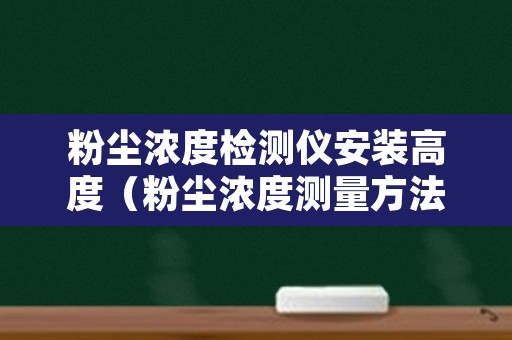 粉尘浓度检测仪安装高度（粉尘浓度测量方法